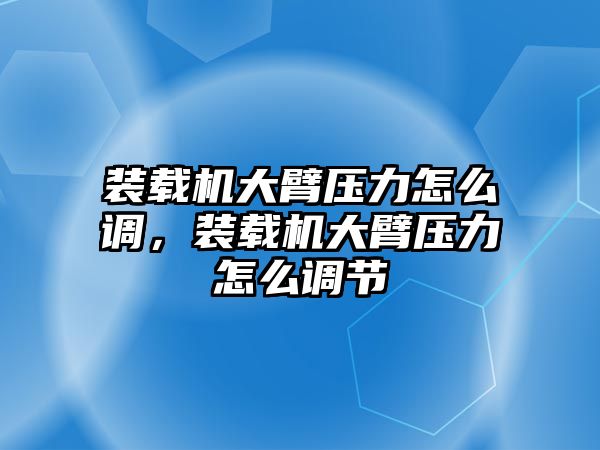 装载机大臂压力怎么调，装载机大臂压力怎么调节